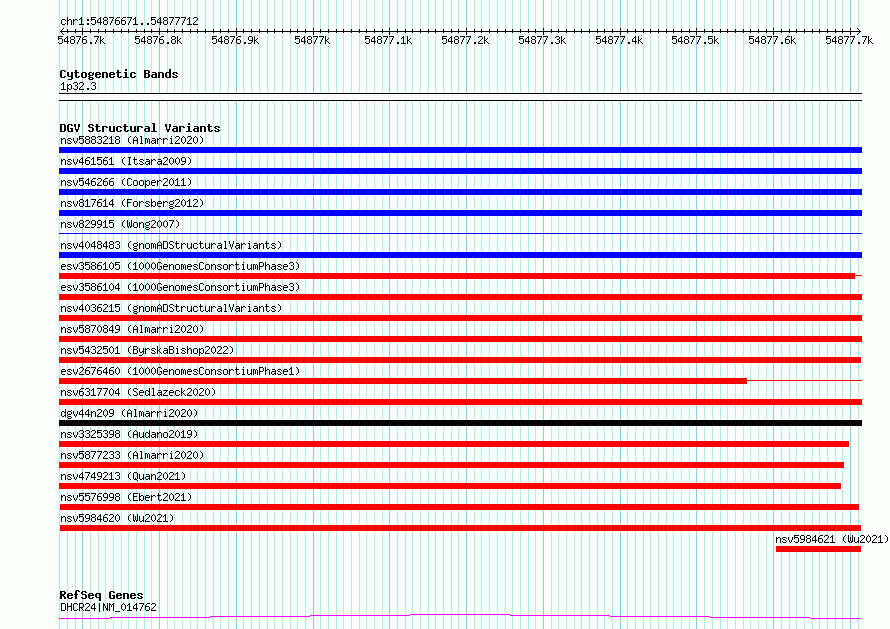 chr1:54876671..54877712

54876.7k 54876.8k 54876.9k 54877k 54877.1k 54877.2k 54877.3k 54877.4k 54877.5k 54877.6k 54877.7k

Cytogenetic Bands
1p32.3

DGV Structural Variants
nsv5883218 (Almarri2020)
nsv461561 (Itsara2009)
nsv546266 (Cooper2011)
nsv817614 (Forsberg2012)
nsv829915 (Wong2007)
nsv4048483 (gnomADStructuralVariants)
esv3586105 (1000GenomesConsortiumPhase3)
esv3586104 (1000GenomesConsortiumPhase3)
nsv4036215 (gnomADStructuralVariants)
nsv5870849 (Almarri2020)
nsv5432501 (ByrskaBishop2022)
esv2676460 (1000GenomesConsortiumPhase1)
nsv6317704 (Sedlazeck2020)
dgv44n209 (Almarri2020)
nsv3325398 (Audano2019)
nsv5877233 (Almarri2020)
nsv4749213 (Quan2021)
nsv5576998 (Ebert2021)
nsv5984620 (Wu2021)
nsv5984621 (Wu2021)

RefSeq Genes
DHCR24|NM_014762